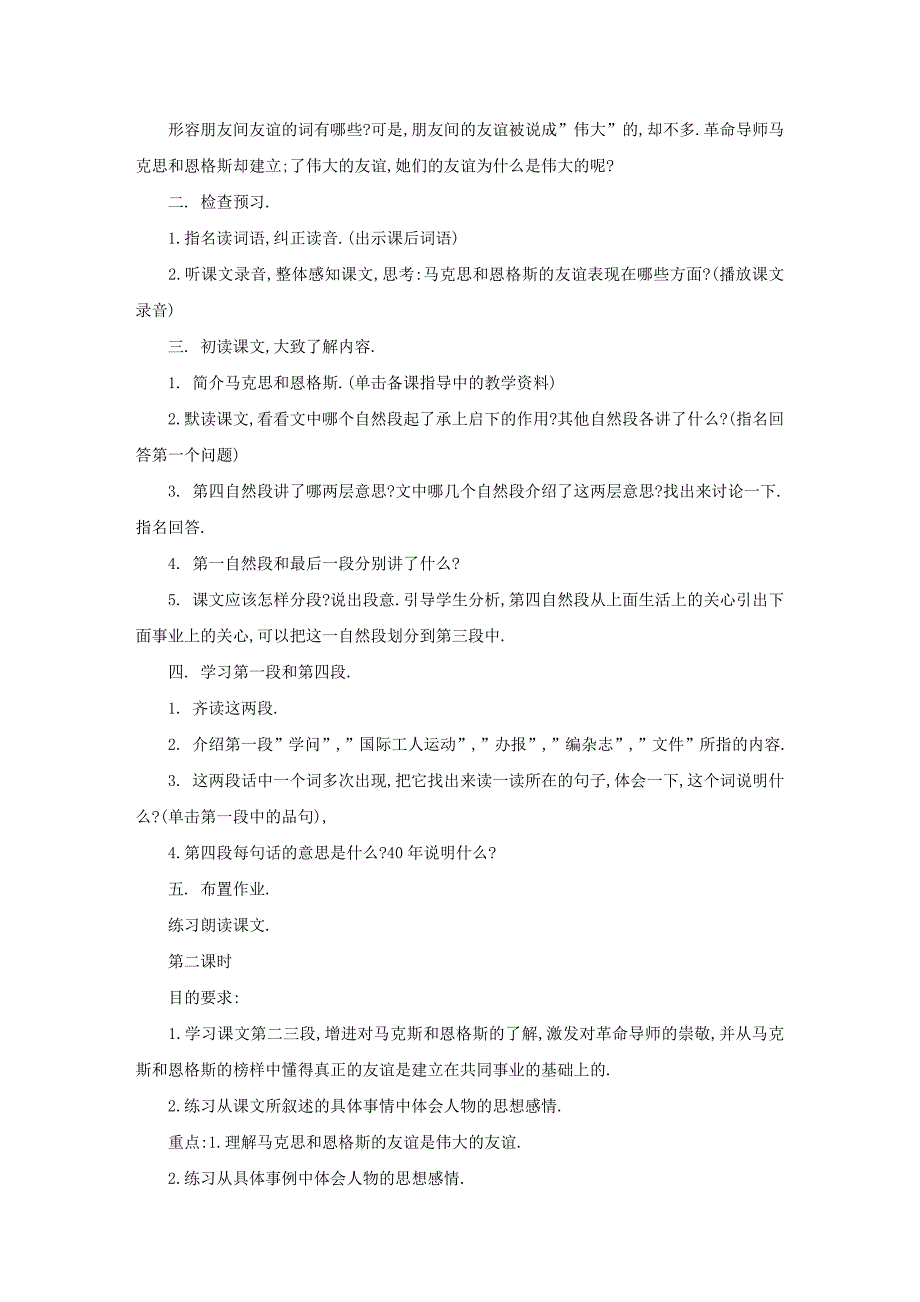 形容朋友间友谊的词有哪些?可是,朋友间的友谊被说成”伟大”的,却不多.革命导师马克思和恩格斯却建立;了伟大的友谊,她们的友谊为什么是伟大的呢?

二. 检查预习.

1.指名读词语,纠正读音.(出示课后词语)

2.听课文录音,整体感知课文,思考:马克思和恩格斯的友谊表现在哪些方面?(播放课文录音)

三. 初读课文,大致了解内容.

1. 简介马克思和恩格斯.(单击备课指导中的教学资料)

2.默读课文,看看文中哪个自然段起了承上启下的作用?其他自然段各讲了什么?(指名回答第一个问题)

3. 第四自然段讲了哪两层意思?文中哪几个自然段介绍了这两层意思?找出来讨论一下.指名回答.

4. 第一自然段和最后一段分别讲了什么?

5. 课文应该怎样分段?说出段意.引导学生分析,第四自然段从上面生活上的关心引出下面事业上的关心,可以把这一自然段划分到第三段中.

四. 学习第一段和第四段.

1. 齐读这两段.

2. 介绍第一段”学问”,”国际工人运动”,”办报”,”编杂志”,”文件”所指的内容.

3. 这两段话中一个词多次出现,把它找出来读一读所在的句子,体会一下,这个词说明什么?(单击第一段中的品句),

4.第四段每句话的意思是什么?40年说明什么?

五. 布置作业.

练习朗读课文.

第二课时

目的要求:

1.学习课文第二三段,增进对马克斯和恩格斯的了解,激发对革命导师的崇敬,并从马克斯和恩格斯的榜样中懂得真正的友谊是建立在共同事业的基础上的.

2.练习从课文所叙述的具体事情中体会人物的思想感情.

重点:1.理解马克思和恩格斯的友谊是伟大的友谊.

2.练习从具体事例中体会人物的思想感情.